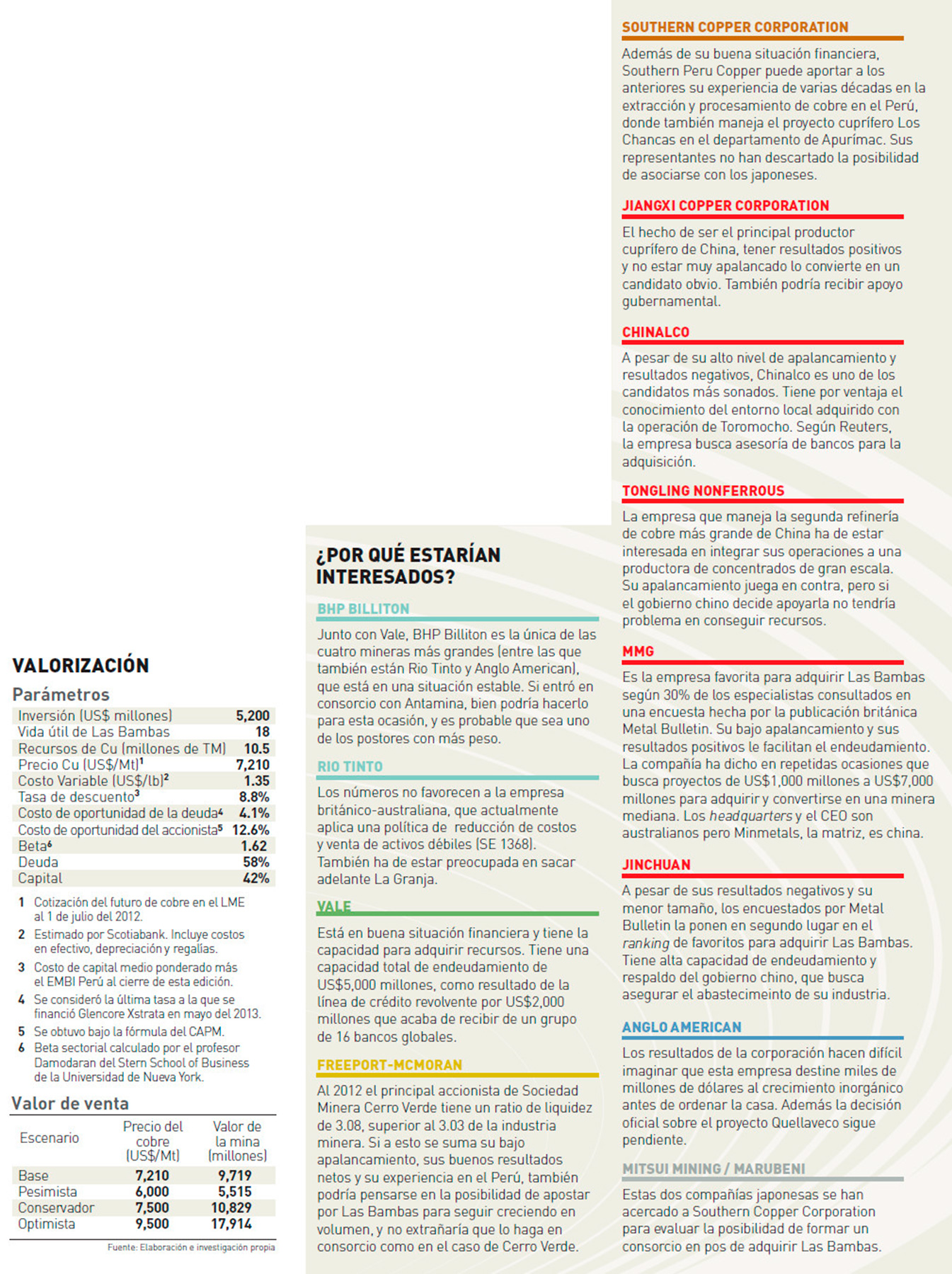 VALORIZACIÓN

Parámetros

| | |
|---|---|
| Inversión (US$ millones) | 5,200 |
| Vida útil de Las Bambas | 18 |
| Recursos de Cu (millones de TM) | 10.5 |
| Precio Cu (US$/Mt)$^1$ | 7,210 |
| Costo Variable (US$/lb)$^2$ | 1.35 |
| Tasa de descuento$^3$ | 8.8% |
| Costo de oportunidad de la deuda$^4$ | 4.1% |
| Costo de oportunidad del accionista$^5$ | 12.6% |
| Beta$^6$ | 1.62 |
| Deuda | 58% |
| Capital | 42% |

1 Cotización del futuro de cobre en el LME al 1 de julio del 2012.
2 Estimado por Scotiabank. Incluye costos en efectivo, depreciación y regalías.
3 Costo de capital medio ponderado más el EMBI Perú al cierre de esta edición.
4 Se consideró la última tasa a la que se financió Glencore Xstrata en mayo del 2013.
5 Se obtuvo bajo la fórmula del CAPM.
6 Beta sectorial calculado por el profesor Damodaran del Stern School of Business de la Universidad de Nueva York.

Valor de venta

| Escenario | Precio del cobre (US$/Mt) | Valor de la mina (millones) |
|---|---|---|
| Base | 7,210 | 9,719 |
| Pesimista | 6,000 | 5,515 |
| Conservador | 7,500 | 10,829 |
| Optimista | 9,500 | 17,914 |

Fuente: Elaboración e investigación propia

¿POR QUÉ ESTARÍAN INTERESADOS?

BHP BILLITON
Junto con Vale, BHP Billiton es la única de las cuatro mineras más grandes (entre las que también están Rio Tinto y Anglo American), que está en una situación estable. Si entró en consorcio con Antamina, bien podría hacerlo para esta ocasión, y es probable que sea uno de los postores con más peso.

RIO TINTO
Los números no favorecen a la empresa británico-australiana, que actualmente aplica una política de reducción de costos y venta de activos débiles (SE 1368). También ha de estar preocupada en sacar adelante La Granja.

VALE
Está en buena situación financiera y tiene la capacidad para adquirir recursos. Tiene una capacidad total de endeudamiento de US$5,000 millones, como resultado de la línea de crédito revolvente por US$2,000 millones que acaba de recibir de un grupo de 16 bancos globales.

FREEPORT-MCMORAN
Al 2012 el principal accionista de Sociedad Minera Cerro Verde tiene un ratio de liquidez de 3.08, superior al 3.03 de la industria minera. Si a esto se suma su bajo apalancamiento, sus buenos resultados netos y su experiencia en el Perú, también podría pensarse en la posibilidad de apostar por Las Bambas para seguir creciendo en volumen, y no extrañaría que lo haga en consorcio como en el caso de Cerro Verde.

SOUTHERN COPPER CORPORATION
Además de su buena situación financiera, Southern Peru Copper puede aportar a los anteriores su experiencia de varias décadas en la extracción y procesamiento de cobre en el Perú, donde también maneja el proyecto cuprífero Los Chancas en el departamento de Apurímac. Sus representantes no han descartado la posibilidad de asociarse con los japoneses.

JIANGXI COPPER CORPORATION
El hecho de ser el principal productor cuprífero de China, tener resultados positivos y no estar muy apalancado lo convierte en un candidato obvio. También podría recibir apoyo gubernamental.

CHINALCO
A pesar de su alto nivel de apalancamiento y resultados negativos, Chinalco es uno de los candidatos más sonados. Tiene por ventaja el conocimiento del entorno local adquirido con la operación de Toromocho. Según Reuters, la empresa busca asesoría de bancos para la adquisición.

TONGLING NONFERROUS
La empresa que maneja la segunda refinería de cobre más grande de China ha de estar interesada en integrar sus operaciones a una productora de concentrados de gran escala. Su apalancamiento juega en contra, pero si el gobierno chino decide apoyarla no tendría problema en conseguir recursos.

MMG
Es la empresa favorita para adquirir Las Bambas según 30% de los especialistas consultados en una encuesta hecha por la publicación británica Metal Bulletin. Su bajo apalancamiento y sus resultados positivos le facilitan el endeudamiento. La compañía ha dicho en repetidas ocasiones que busca proyectos de US$1,000 millones a US$7,000 millones para adquirir y convertirse en una minera mediana. Los headquarters y el CEO son australianos pero Minmetals, la matriz, es china.

JINCHUAN
A pesar de sus resultados negativos y su menor tamaño, los encuestados por Metal Bulletin la ponen en segundo lugar en el ranking de favoritos para adquirir Las Bambas. Tiene alta capacidad de endeudamiento y respaldo del gobierno chino, que busca asegurar el abastecimeinto de su industria.

ANGLO AMERICAN
Los resultados de la corporación hacen difícil imaginar que esta empresa destine miles de millones de dólares al crecimiento inorgánico antes de ordenar la casa. Además la decisión oficial sobre el proyecto Quellaveco sigue pendiente.

MITSUI MINING / MARUBENI
Estas dos compañías japonesas se han acercado a Southern Copper Corporation para evaluar la posibilidad de formar un consorcio en pos de adquirir Las Bambas.